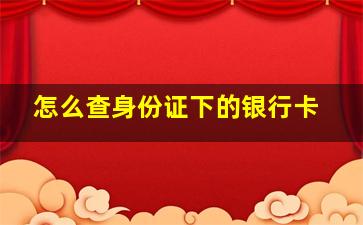 怎么查身份证下的银行卡